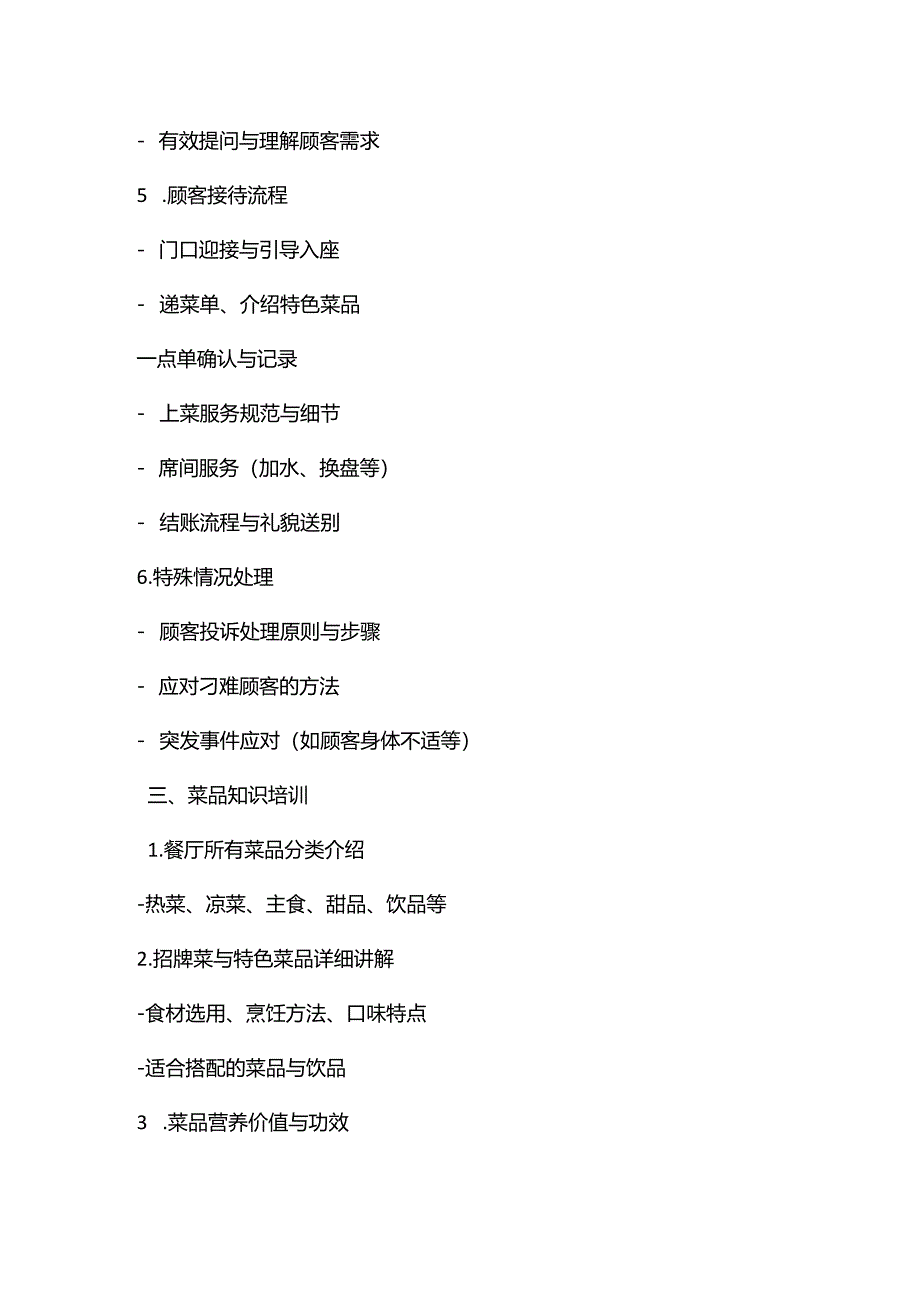 - 有效提问与理解顾客需求

5 .顾客接待流程

- 门口迎接与引导入座

- 递菜单、介绍特色菜品

一点单确认与记录

- 上菜服务规范与细节

- 席间服务（加水、换盘等）

- 结账流程与礼貌送别

6.特殊情况处理

- 顾客投诉处理原则与步骤

- 应对刁难顾客的方法

- 突发事件应对（如顾客身体不适等）

三、菜品知识培训

1.餐厅所有菜品分类介绍

-热菜、凉菜、主食、甜品、饮品等

2.招牌菜与特色菜品详细讲解

-食材选用、烹饪方法、口味特点

-适合搭配的菜品与饮品

3 .菜品营养价值与功效